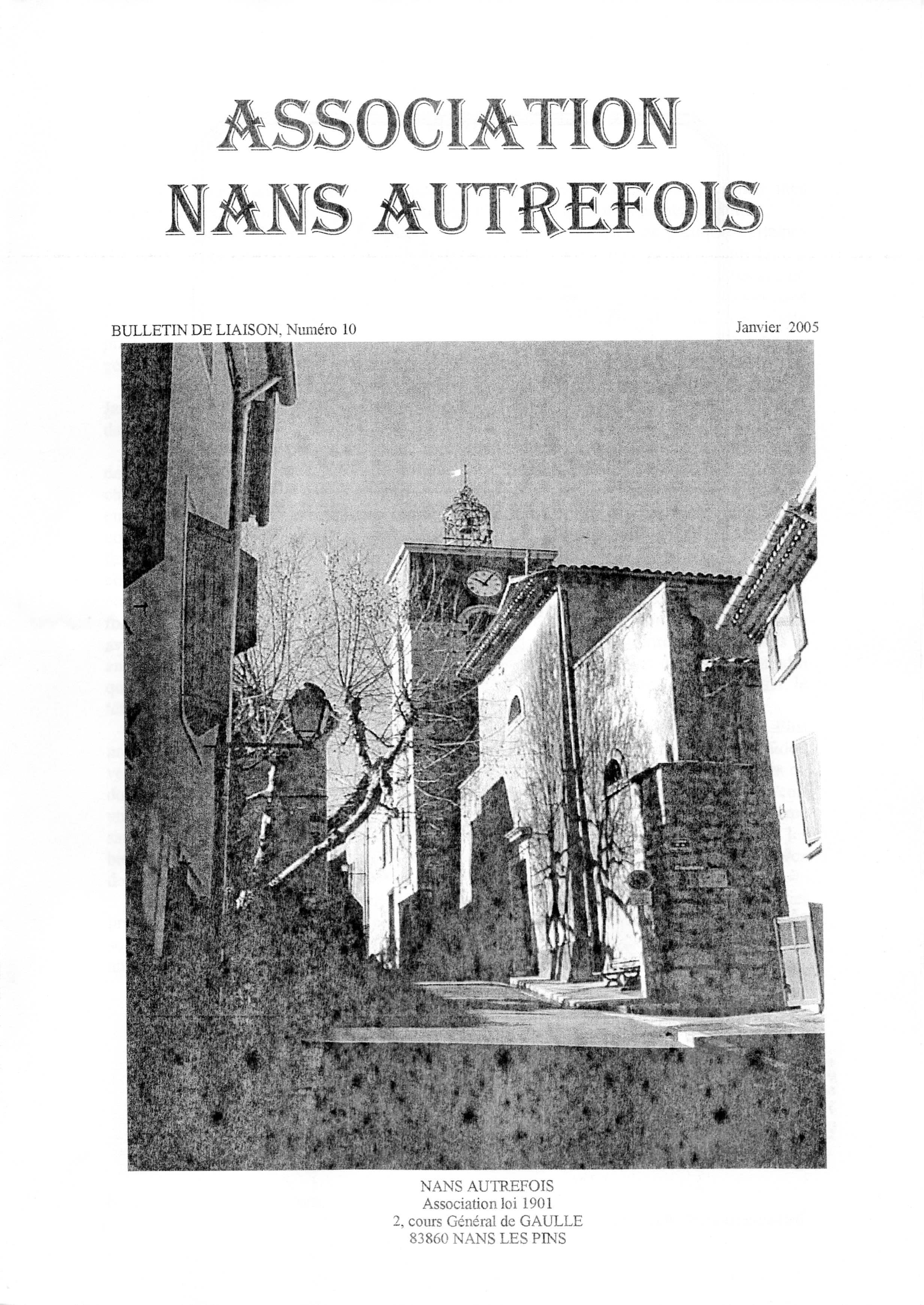 ASSOCIATION
NANS AUTREFOIS

BULLETIN DE LIAISON, Numéro 10

Janvier 2005

NANS AUTREFOIS
Association loi 1901
2, cours Général de GAULLE
83860 NANS LES PINS